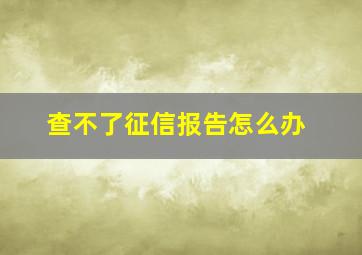 查不了征信报告怎么办